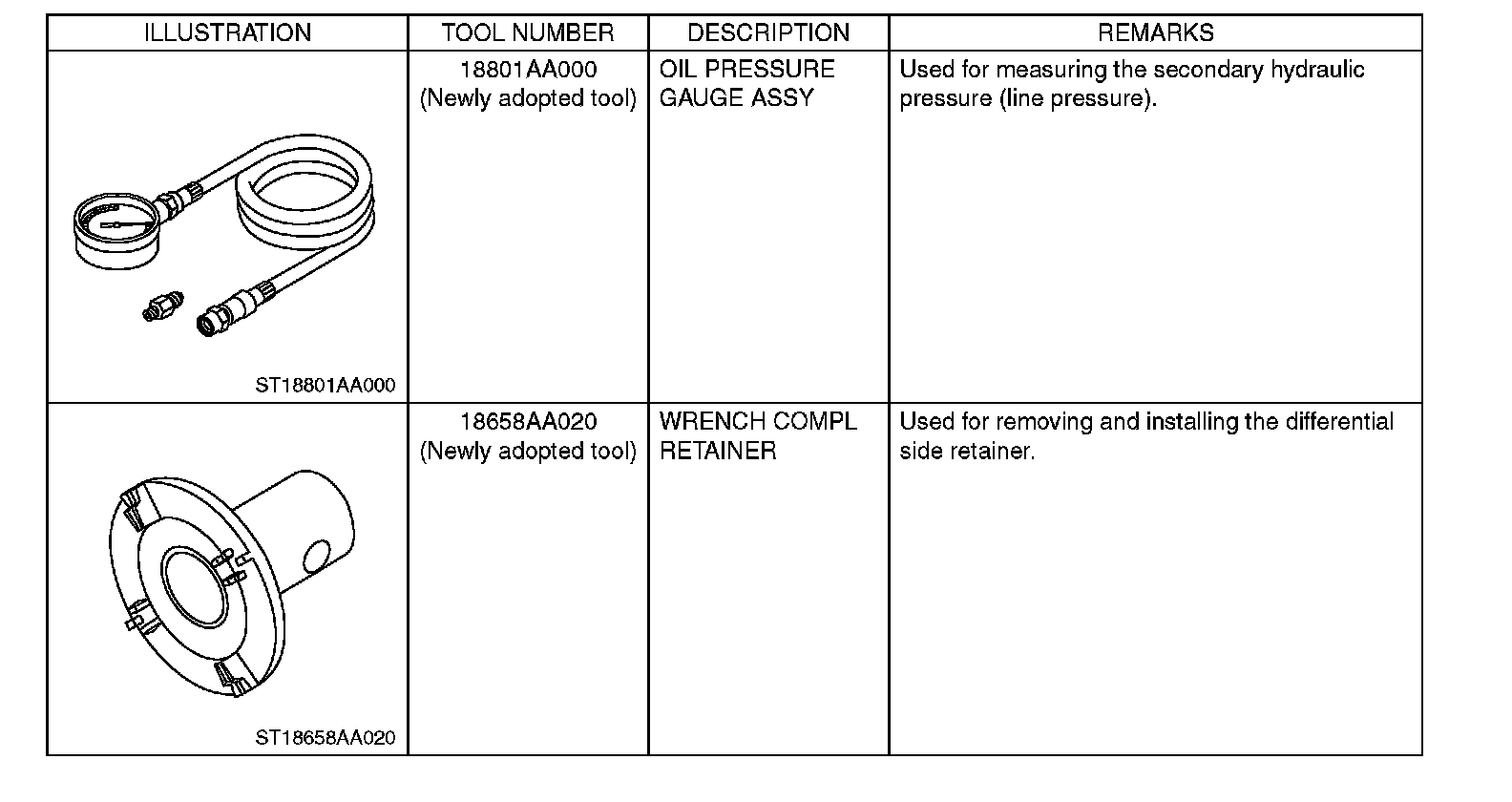 | ILLUSTRATION | TOOL NUMBER | DESCRIPTION | REMARKS |
|---|---|---|---|
| ST18801AA000 | 18801AA000 (Newly adopted tool) | OIL PRESSURE GAUGE ASSY | Used for measuring the secondary hydraulic pressure (line pressure). |
| ST18658AA020 | 18658AA020 (Newly adopted tool) | WRENCH COMPL RETAINER | Used for removing and installing the differential side retainer. |